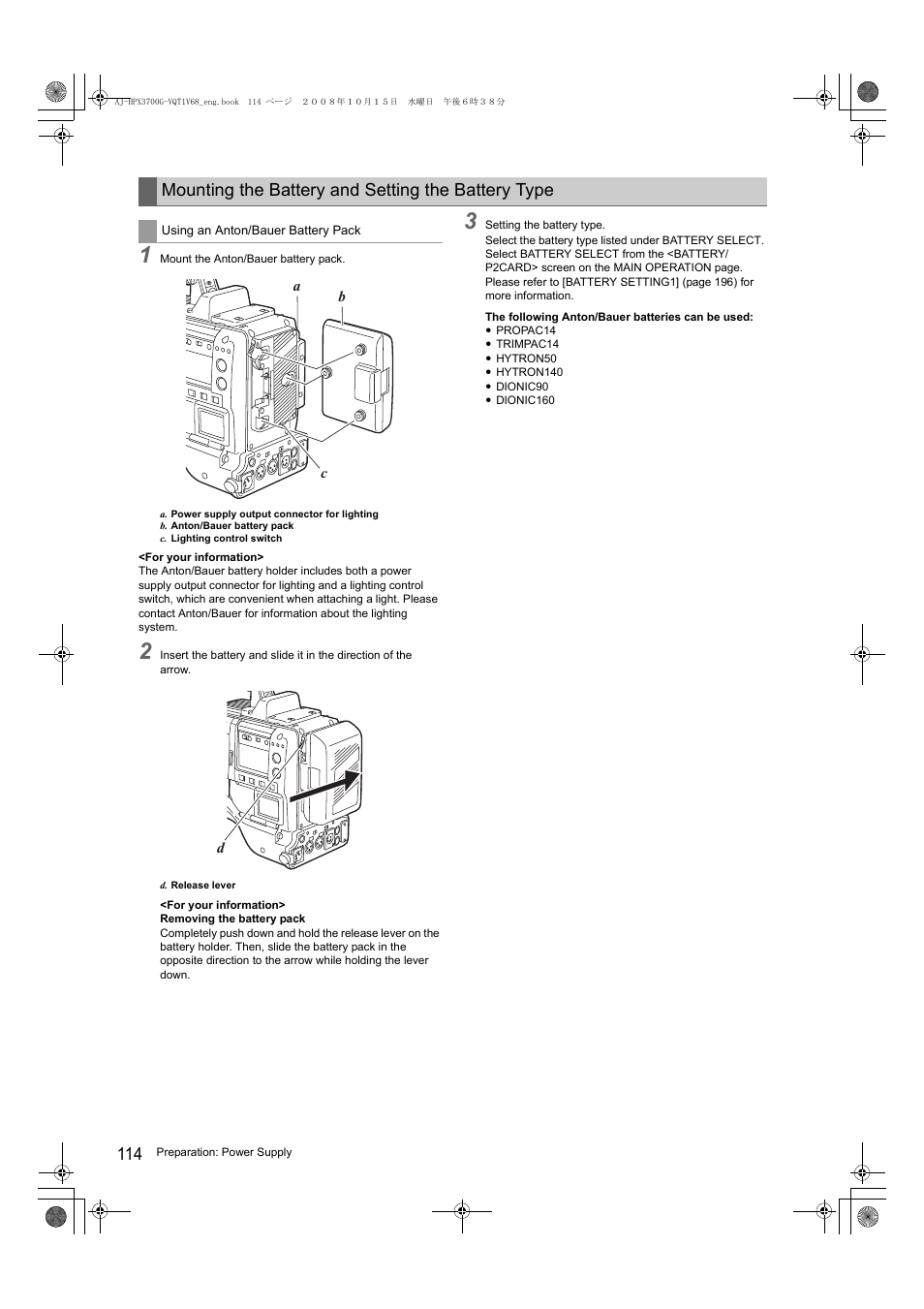 AJ-HPX3700G-VQT1V68_eng.book 114 ページ ２００８年１０月１５日 水曜日 午後６時３８分

Mounting the Battery and Setting the Battery Type

Using an Anton/Bauer Battery Pack

1 Mount the Anton/Bauer battery pack.

a
b
c

a. Power supply output connector for lighting
b. Anton/Bauer battery pack
c. Lighting control switch

<For your information>
The Anton/Bauer battery holder includes both a power supply output connector for lighting and a lighting control switch, which are convenient when attaching a light. Please contact Anton/Bauer for information about the lighting system.

2 Insert the battery and slide it in the direction of the arrow.

d

d. Release lever

<For your information>
Removing the battery pack
Completely push down and hold the release lever on the battery holder. Then, slide the battery pack in the opposite direction to the arrow while holding the lever down.

3 Setting the battery type.
Select the battery type listed under BATTERY SELECT. Select BATTERY SELECT from the <BATTERY/P2CARD> screen on the MAIN OPERATION page. Please refer to [BATTERY SETTING1] (page 196) for more information.

The following Anton/Bauer batteries can be used:
• PROPAC14
• TRIMPAC14
• HYTRON50
• HYTRON140
• DIONIC90
• DIONIC160

114 Preparation: Power Supply